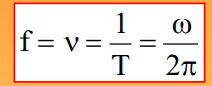 $f = \nu = \frac{1}{T} = \frac{\omega}{2\pi}$